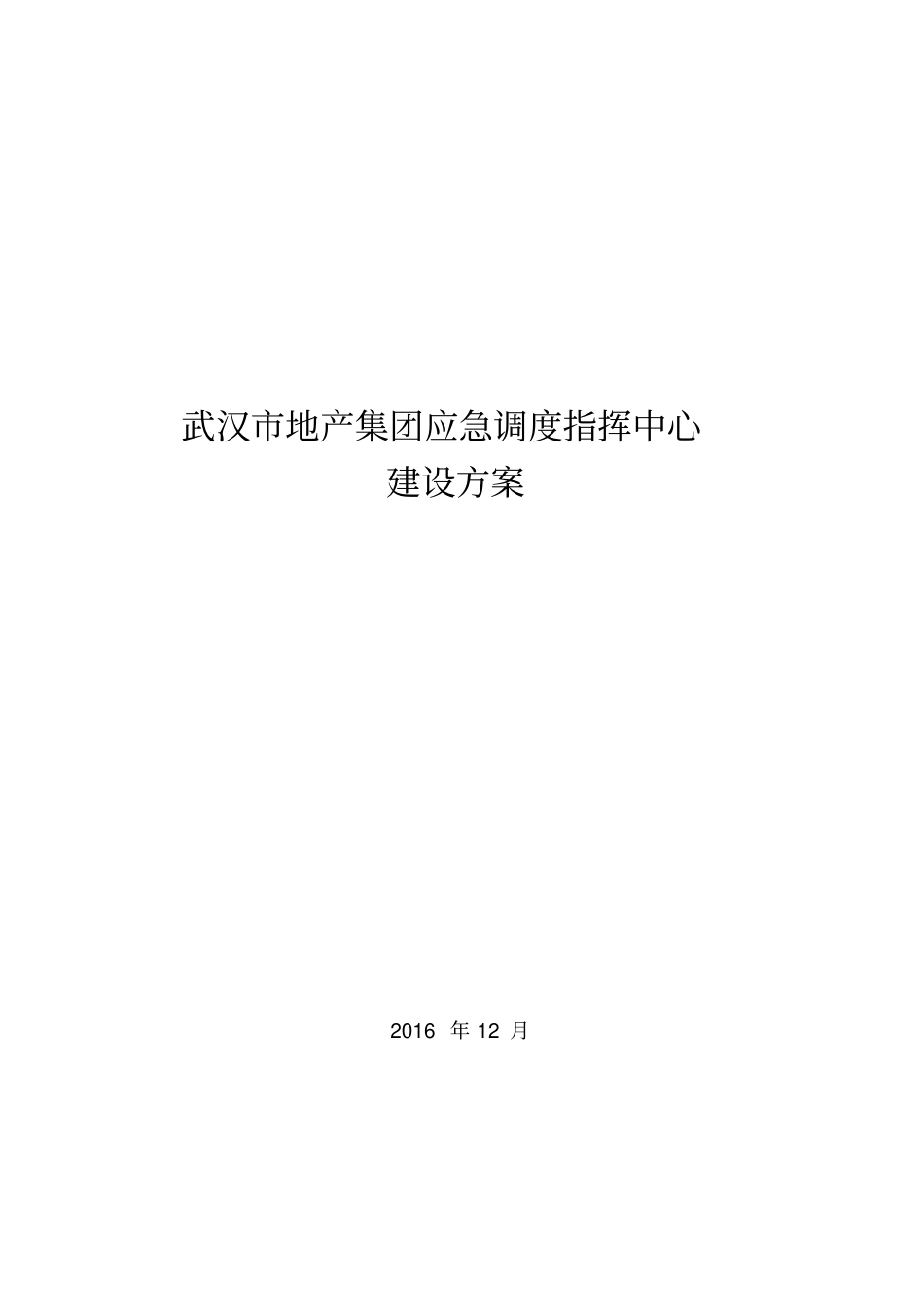 武汉市地产集团应急调度指挥中心
建设方案

2016 年 12 月